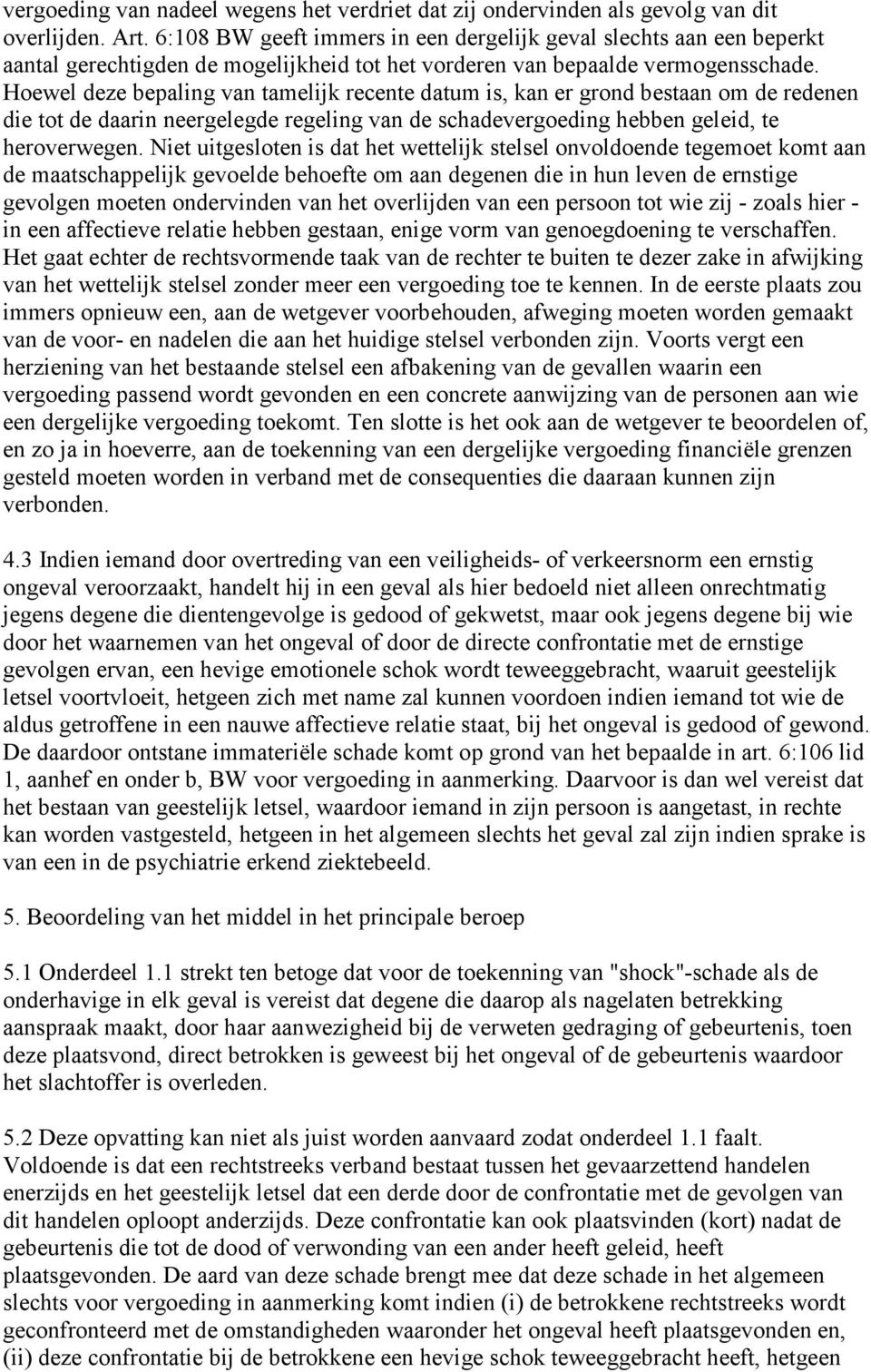 vergoeding van nadeel wegens het verdriet dat zij ondervinden als gevolg van dit overlijden. Art. 6:108 BW geeft immers in een dergelijk geval slechts aan een beperkt aantal gerechtigden de mogelijkheid tot het vorderen van bepaalde vermogensschade. Hoewel deze bepaling van tamelijk recente datum is, kan er grond bestaan om de redenen die tot de daarin neergelegde regeling van de schadevergoeding hebben geleid, te heroverwegen. Niet uitgesloten is dat het wettelijk stelsel onvoldoende tegemoet komt aan de maatschappelijk gevoelde behoefte om aan degenen die in hun leven de ernstige gevolgen moeten ondervinden van het overlijden van een persoon tot wie zij - zoals hier - in een affectieve relatie hebben gestaan, enige vorm van genoegdoening te verschaffen. Het gaat echter de rechtsvormende taak van de rechter te buiten te dezer zake in afwijking van het wettelijk stelsel zonder meer een vergoeding toe te kennen. In de eerste plaats zou immers opnieuw een, aan de wetgever voorbehouden, afweging moeten worden gemaakt van de voor- en nadelen die aan het huidige stelsel verbonden zijn. Voorts vergt een herziening van het bestaande stelsel een afbakening van de gevallen waarin een vergoeding passend wordt gevonden en een concrete aanwijzing van de personen aan wie een dergelijke vergoeding toekomt. Ten slotte is het ook aan de wetgever te beoordelen of, en zo ja in hoeverre, aan de toekenning van een dergelijke vergoeding financiële grenzen gesteld moeten worden in verband met de consequenties die daaraan kunnen zijn verbonden.

4.3 Indien iemand door overtreding van een veiligheids- of verkeersnorm een ernstig ongeval veroorzaakt, handelt hij in een geval als hier bedoeld niet alleen onrechtmatig jegens degene die dientengevolge is gedood of gekwetst, maar ook jegens degene bij wie door het waarnemen van het ongeval of door de directe confrontatie met de ernstige gevolgen ervan, een hevige emotionele schok wordt teweeggebracht, waaruit geestelijk letsel voortvloeit, hetgeen zich met name zal kunnen voordoen indien iemand tot wie de aldus getroffene in een nauwe affectieve relatie staat, bij het ongeval is gedood of gewond. De daardoor ontstane immateriële schade komt op grond van het bepaalde in art. 6:106 lid 1, aanhef en onder b, BW voor vergoeding in aanmerking. Daarvoor is dan wel vereist dat het bestaan van geestelijk letsel, waardoor iemand in zijn persoon is aangetast, in rechte kan worden vastgesteld, hetgeen in het algemeen slechts het geval zal zijn indien sprake is van een in de psychiatrie erkend ziektebeeld.

5. Beoordeling van het middel in het principale beroep

5.1 Onderdeel 1.1 strekt ten betoge dat voor de toekenning van "shock"-schade als de onderhavige in elk geval is vereist dat degene die daarop als nagelaten betrekking aanspraak maakt, door haar aanwezigheid bij de verweten gedraging of gebeurtenis, toen deze plaatsvond, direct betrokken is geweest bij het ongeval of de gebeurtenis waardoor het slachtoffer is overleden.

5.2 Deze opvatting kan niet als juist worden aanvaard zodat onderdeel 1.1 faalt. Voldoende is dat een rechtstreeks verband bestaat tussen het gevaarzettend handelen enerzijds en het geestelijk letsel dat een derde door de confrontatie met de gevolgen van dit handelen oploopt anderzijds. Deze confrontatie kan ook plaatsvinden (kort) nadat de gebeurtenis die tot de dood of verwonding van een ander heeft geleid, heeft plaatsgevonden. De aard van deze schade brengt mee dat deze schade in het algemeen slechts voor vergoeding in aanmerking komt indien (i) de betrokkene rechtstreeks wordt geconfronteerd met de omstandigheden waaronder het ongeval heeft plaatsgevonden en, (ii) deze confrontatie bij de betrokkene een hevige schok teweeggebracht heeft, hetgeen